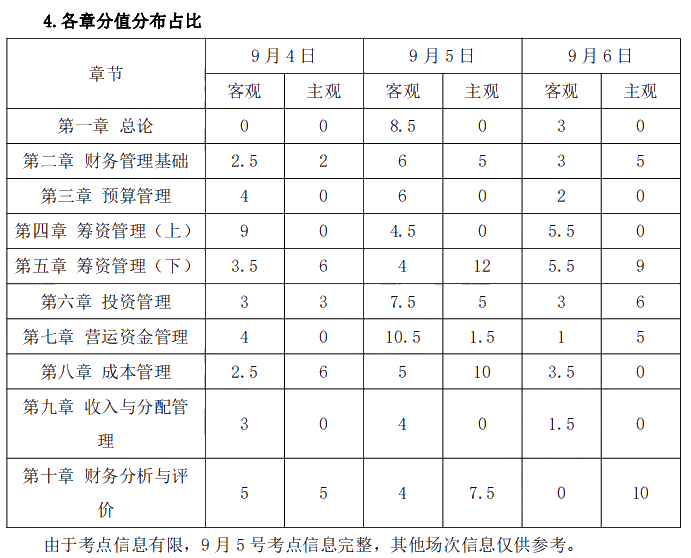 4. 各章分值分布占比

| 章节 | 9月4日 客观 | 9月4日 主观 | 9月5日 客观 | 9月5日 主观 | 9月6日 客观 | 9月6日 主观 |
|---|---|---|---|---|---|---|
| 第一章 总论 | 0 | 0 | 8.5 | 0 | 3 | 0 |
| 第二章 财务管理基础 | 2.5 | 2 | 6 | 5 | 3 | 5 |
| 第三章 预算管理 | 4 | 0 | 6 | 0 | 2 | 0 |
| 第四章 筹资管理（上） | 9 | 0 | 4.5 | 0 | 5.5 | 0 |
| 第五章 筹资管理（下） | 3.5 | 6 | 4 | 12 | 5.5 | 9 |
| 第六章 投资管理 | 3 | 3 | 7.5 | 5 | 3 | 6 |
| 第七章 营运资金管理 | 4 | 0 | 10.5 | 1.5 | 1 | 5 |
| 第八章 成本管理 | 2.5 | 6 | 5 | 10 | 3.5 | 0 |
| 第九章 收入与分配管理 | 3 | 0 | 4 | 0 | 1.5 | 0 |
| 第十章 财务分析与评价 | 5 | 5 | 4 | 7.5 | 0 | 10 |

由于考点信息有限，9月5号考点信息完整，其他场次信息仅供参考。